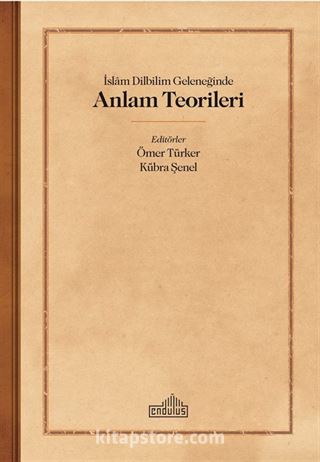 İslâm Dilbilim Geleneğinde
Anlam Teorileri

Editörler
Ömer Türker
Kübra Şenel

endülüs

kitapstore.com